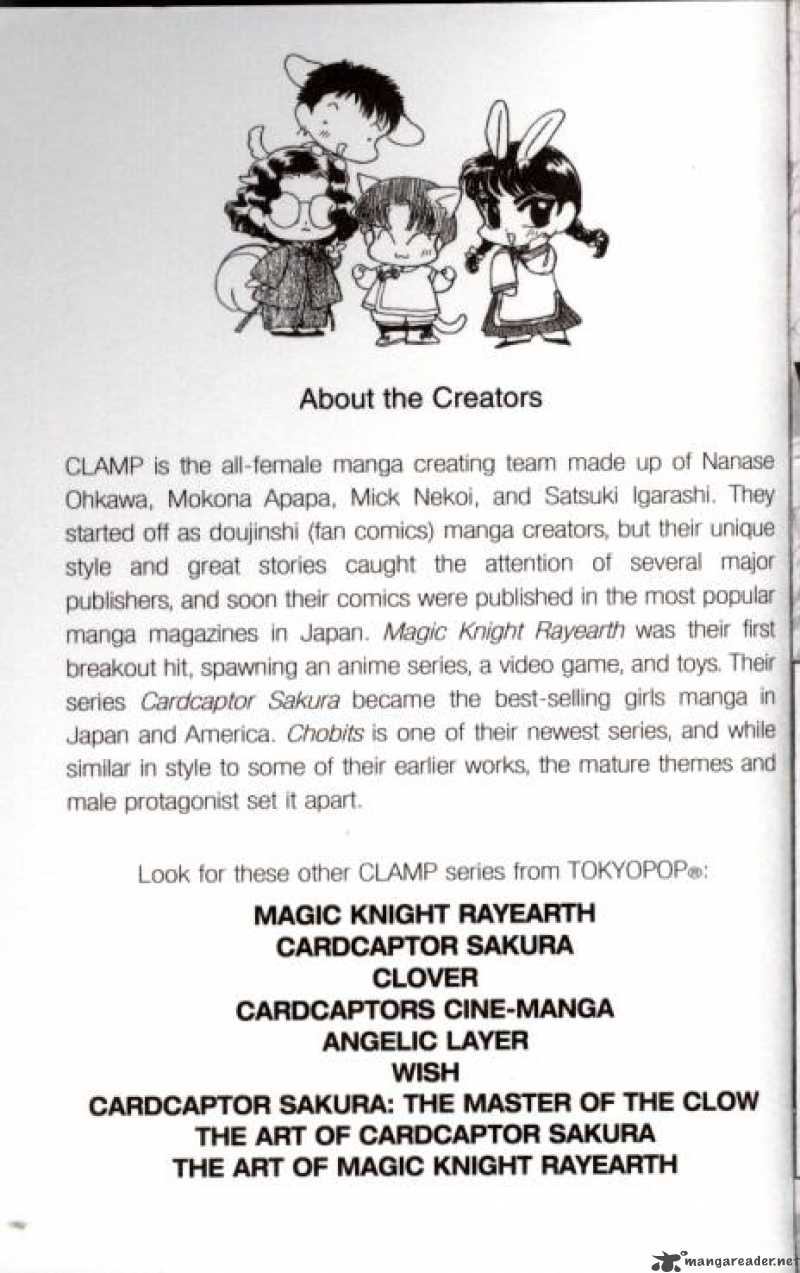 About the Creators

CLAMP is the all-female manga creating team made up of Nanase Ohkawa, Mokona Apapa, Mick Nekoi, and Satsuki Igarashi. They started off as doujinshi (fan comics) manga creators, but their unique style and great stories caught the attention of several major publishers, and soon their comics were published in the most popular manga magazines in Japan. Magic Knight Rayearth was their first breakout hit, spawning an anime series, a video game, and toys. Their series Cardcaptor Sakura became the best-selling girls manga in Japan and America. Chobits is one of their newest series, and while similar in style to some of their earlier works, the mature themes and male protagonist set it apart.

Look for these other CLAMP series from TOKYOPOP®:

MAGIC KNIGHT RAYEARTH
CARDCAPTOR SAKURA
CLOVER
CARDCAPTORS CINE-MANGA
ANGELIC LAYER
WISH
CARDCAPTOR SAKURA: THE MASTER OF THE CLOW
THE ART OF CARDCAPTOR SAKURA
THE ART OF MAGIC KNIGHT RAYEARTH

mangareader.net